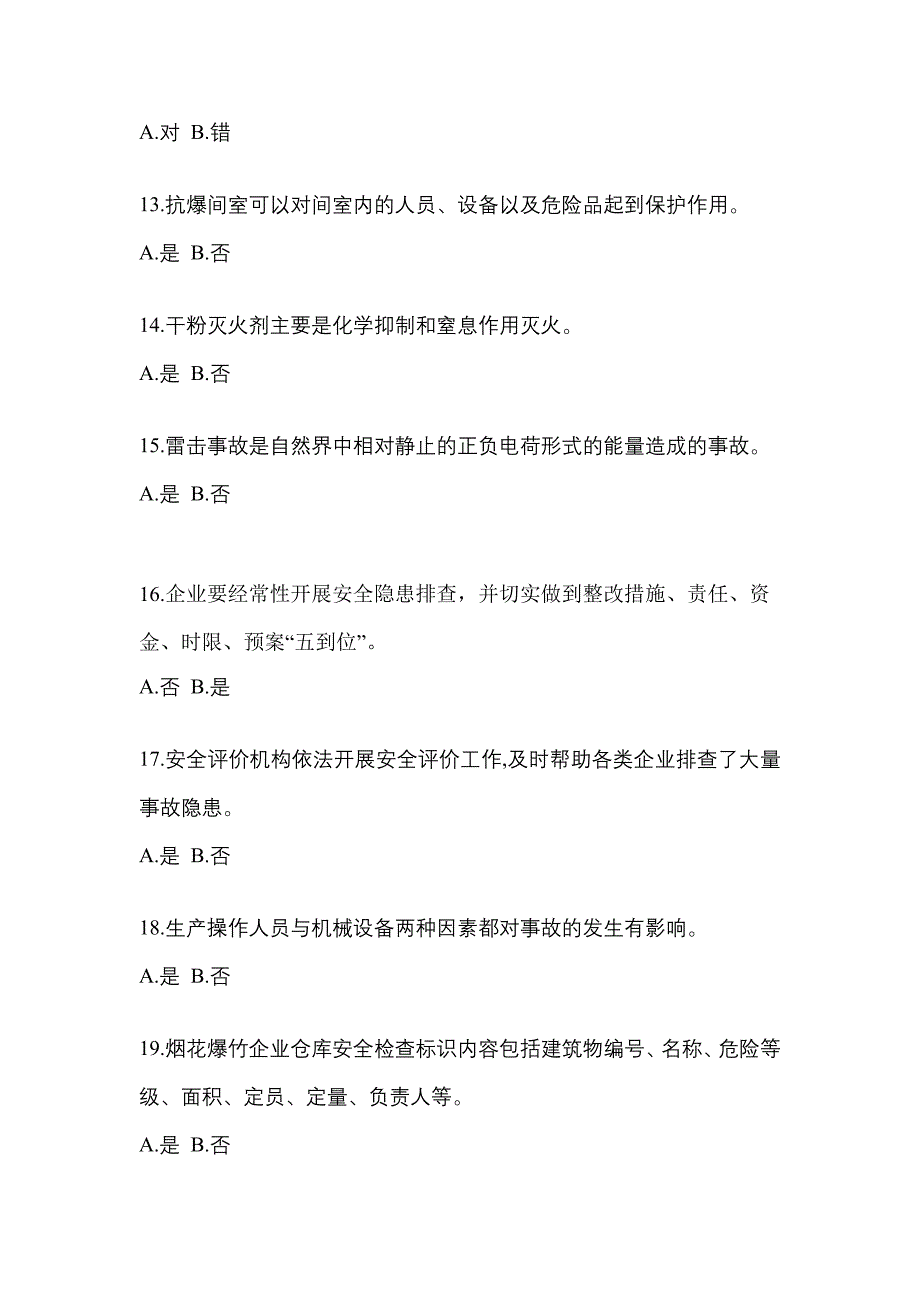 A.对 B.错

13.抗爆间室可以对间室内的人员、设备以及危险品起到保护作用。

A.是 B.否

14.干粉灭火剂主要是化学抑制和窒息作用灭火。

A.是 B.否

15.雷击事故是自然界中相对静止的正负电荷形式的能量造成的事故。

A.是 B.否

16.企业要经常性开展安全隐患排查，并切实做到整改措施、责任、资金、时限、预案“五到位”。

A.否 B.是

17.安全评价机构依法开展安全评价工作,及时帮助各类企业排查了大量事故隐患。

A.是 B.否

18.生产操作人员与机械设备两种因素都对事故的发生有影响。

A.是 B.否

19.烟花爆竹企业仓库安全检查标识内容包括建筑物编号、名称、危险等级、面积、定员、定量、负责人等。

A.是 B.否